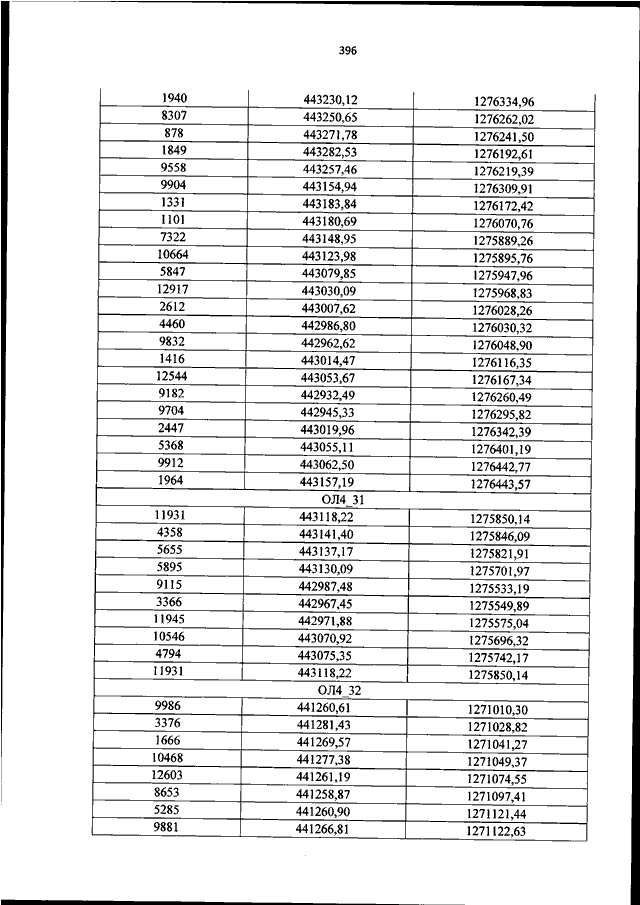 396

| | | |
|---|---|---|
| 1940 | 443230,12 | 1276334,96 |
| 8307 | 443250,65 | 1276262,02 |
| 878 | 443271,78 | 1276241,50 |
| 1849 | 443282,53 | 1276192,61 |
| 9558 | 443257,46 | 1276219,39 |
| 9904 | 443154,94 | 1276309,91 |
| 1331 | 443183,84 | 1276172,42 |
| 1101 | 443180,69 | 1276070,76 |
| 7322 | 443148,95 | 1275889,26 |
| 10664 | 443123,98 | 1275895,76 |
| 5847 | 443079,85 | 1275947,96 |
| 12917 | 443030,09 | 1275968,83 |
| 2612 | 443007,62 | 1276028,26 |
| 4460 | 442986,80 | 1276030,32 |
| 9832 | 442962,62 | 1276048,90 |
| 1416 | 443014,47 | 1276116,35 |
| 12544 | 443053,67 | 1276167,34 |
| 9182 | 442932,49 | 1276260,49 |
| 9704 | 442945,33 | 1276295,82 |
| 2447 | 443019,96 | 1276342,39 |
| 5368 | 443055,11 | 1276401,19 |
| 9912 | 443062,50 | 1276442,77 |
| 1964 | 443157,19 | 1276443,57 |
| ОЛ4_31 | | |
| 11931 | 443118,22 | 1275850,14 |
| 4358 | 443141,40 | 1275846,09 |
| 5655 | 443137,17 | 1275821,91 |
| 5895 | 443130,09 | 1275701,97 |
| 9115 | 442987,48 | 1275533,19 |
| 3366 | 442967,45 | 1275549,89 |
| 11945 | 442971,88 | 1275575,04 |
| 10546 | 443070,92 | 1275696,32 |
| 4794 | 443075,35 | 1275742,17 |
| 11931 | 443118,22 | 1275850,14 |
| ОЛ4_32 | | |
| 9986 | 441260,61 | 1271010,30 |
| 3376 | 441281,43 | 1271028,82 |
| 1666 | 441269,57 | 1271041,27 |
| 10468 | 441277,38 | 1271049,37 |
| 12603 | 441261,19 | 1271074,55 |
| 8653 | 441258,87 | 1271097,41 |
| 5285 | 441260,90 | 1271121,44 |
| 9881 | 441266,81 | 1271122,63 |